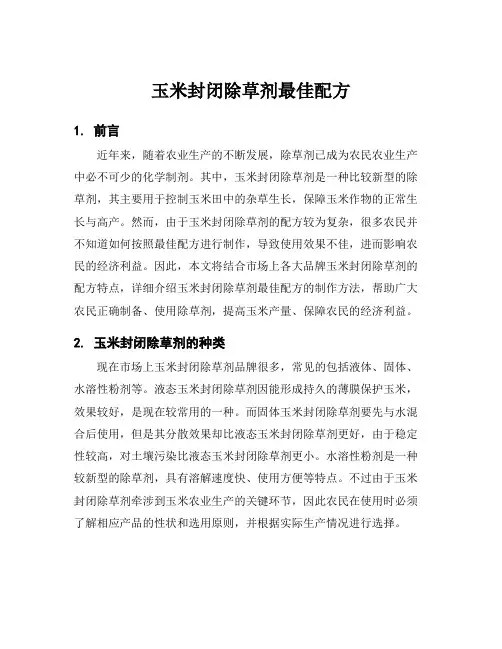 玉米封闭除草剂最佳配方

1. 前言

近年来，随着农业生产的不断发展，除草剂已成为农民农业生产中必不可少的化学制剂。其中，玉米封闭除草剂是一种比较新型的除草剂，其主要用于控制玉米田中的杂草生长，保障玉米作物的正常生长与高产。然而，由于玉米封闭除草剂的配方较为复杂，很多农民并不知道如何按照最佳配方进行制作，导致使用效果不佳，进而影响农民的经济利益。因此，本文将结合市场上各大品牌玉米封闭除草剂的配方特点，详细介绍玉米封闭除草剂最佳配方的制作方法，帮助广大农民正确制备、使用除草剂，提高玉米产量、保障农民的经济利益。

2. 玉米封闭除草剂的种类

现在市场上玉米封闭除草剂品牌很多，常见的包括液体、固体、水溶性粉剂等。液态玉米封闭除草剂因能形成持久的薄膜保护玉米，效果较好，是现在较常用的一种。而固体玉米封闭除草剂要先与水混合后使用，但是其分散效果却比液态玉米封闭除草剂更好，由于稳定性较高，对土壤污染比液态玉米封闭除草剂更小。水溶性粉剂是一种较新型的除草剂，具有溶解速度快、使用方便等特点。不过由于玉米封闭除草剂牵涉到玉米农业生产的关键环节，因此农民在使用时必须了解相应产品的性状和选用原则，并根据实际生产情况进行选择。